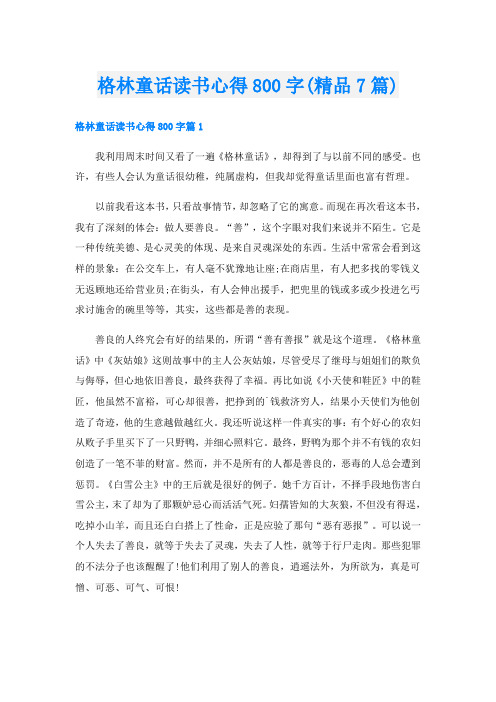 格林童话读书心得800字(精品7篇)

格林童话读书心得800字篇1

我利用周末时间又看了一遍《格林童话》，却得到了与以前不同的感受。也许，有些人会认为童话很幼稚，纯属虚构，但我却觉得童话里面也富有哲理。

以前我看这本书，只看故事情节，却忽略了它的寓意。而现在再次看这本书，我有了深刻的体会：做人要善良。“善”，这个字眼对我们来说并不陌生。它是一种传统美德、是心灵美的体现、是来自灵魂深处的东西。生活中常常会看到这样的景象：在公交车上，有人毫不犹豫地让座;在商店里，有人把多找的零钱义无返顾地还给营业员;在街头，有人会伸出援手，把兜里的钱或多或少投进乞丐求讨施舍的碗里等等，其实，这些都是善的表现。

善良的人终究会有好的结果的，所谓“善有善报”就是这个道理。《格林童话》中《灰姑娘》这则故事中的主人公灰姑娘，尽管受尽了继母与姐姐们的欺负与侮辱，但心地依旧善良，最终获得了幸福。再比如说《小天使和鞋匠》中的鞋匠，他虽然不富裕，可心却很善，把挣到的`钱救济穷人，结果小天使们为他创造了奇迹，他的生意越做越红火。我还听说这样一件真实的事：有个好心的农妇从贩子手里买下了一只野鸭，并细心照料它。最终，野鸭为那个并不有钱的农妇创造了一笔不菲的财富。然而，并不是所有的人都是善良的，恶毒的人总会遭到惩罚。《白雪公主》中的王后就是很好的例子。她千方百计，不择手段地伤害白雪公主，末了却为了那颗妒忌心而活活气死。妇孺皆知的大灰狼，不但没有得逞，吃掉小山羊，而且还白白搭上了性命，正是应验了那句“恶有恶报”。可以说一个人失去了善良，就等于失去了灵魂，失去了人性，就等于行尸走肉。那些犯罪的不法分子也该醒醒了!他们利用了别人的善良，逍遥法外，为所欲为，真是可憎、可恶、可气、可恨!